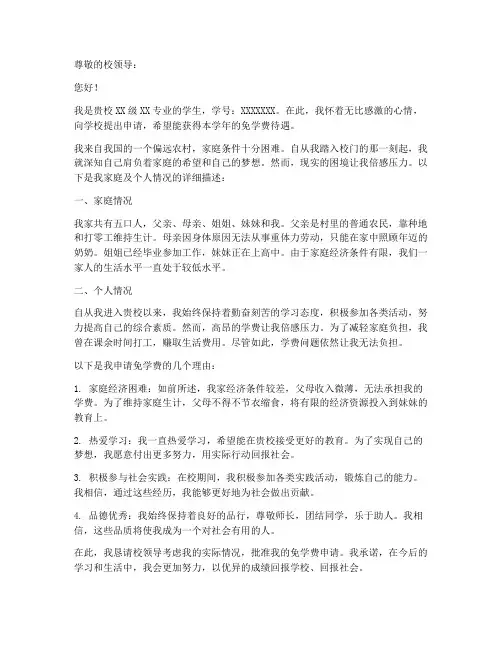 尊敬的校领导：

您好！

我是贵校 XX 级 XX 专业的学生，学号：XXXXXXX。在此，我怀着无比感激的心情，向学校提出申请，希望能获得本学年的免学费待遇。

我来自我国的一个偏远农村，家庭条件十分困难。自从我踏入校门的那一刻起，我就深知自己肩负着家庭的希望和自己的梦想。然而，现实的困境让我倍感压力。以下是我家庭及个人情况的详细描述：

一、家庭情况

我家共有五口人，父亲、母亲、姐姐、妹妹和我。父亲是村里的普通农民，靠种地和打零工维持生计。母亲因身体原因无法从事重体力劳动，只能在家中照顾年迈的奶奶。姐姐已经毕业参加工作，妹妹正在上高中。由于家庭经济条件有限，我们一家人的生活水平一直处于较低水平。

二、个人情况

自从我进入贵校以来，我始终保持着勤奋刻苦的学习态度，积极参加各类活动，努力提高自己的综合素质。然而，高昂的学费让我倍感压力。为了减轻家庭负担，我曾在课余时间打工，赚取生活费用。尽管如此，学费问题依然让我无法负担。

以下是我申请免学费的几个理由：

1. 家庭经济困难：如前所述，我家经济条件较差，父母收入微薄，无法承担我的学费。为了维持家庭生计，父母不得不节衣缩食，将有限的经济资源投入到妹妹的教育上。

2. 热爱学习：我一直热爱学习，希望能在贵校接受更好的教育。为了实现自己的梦想，我愿意付出更多努力，用实际行动回报社会。

3. 积极参与社会实践：在校期间，我积极参加各类实践活动，锻炼自己的能力。我相信，通过这些经历，我能够更好地为社会做出贡献。

4. 品德优秀：我始终保持着良好的品行，尊敬师长，团结同学，乐于助人。我相信，这些品质将使我成为一个对社会有用的人。

在此，我恳请校领导考虑我的实际情况，批准我的免学费申请。我承诺，在今后的学习和生活中，我会更加努力，以优异的成绩回报学校、回报社会。